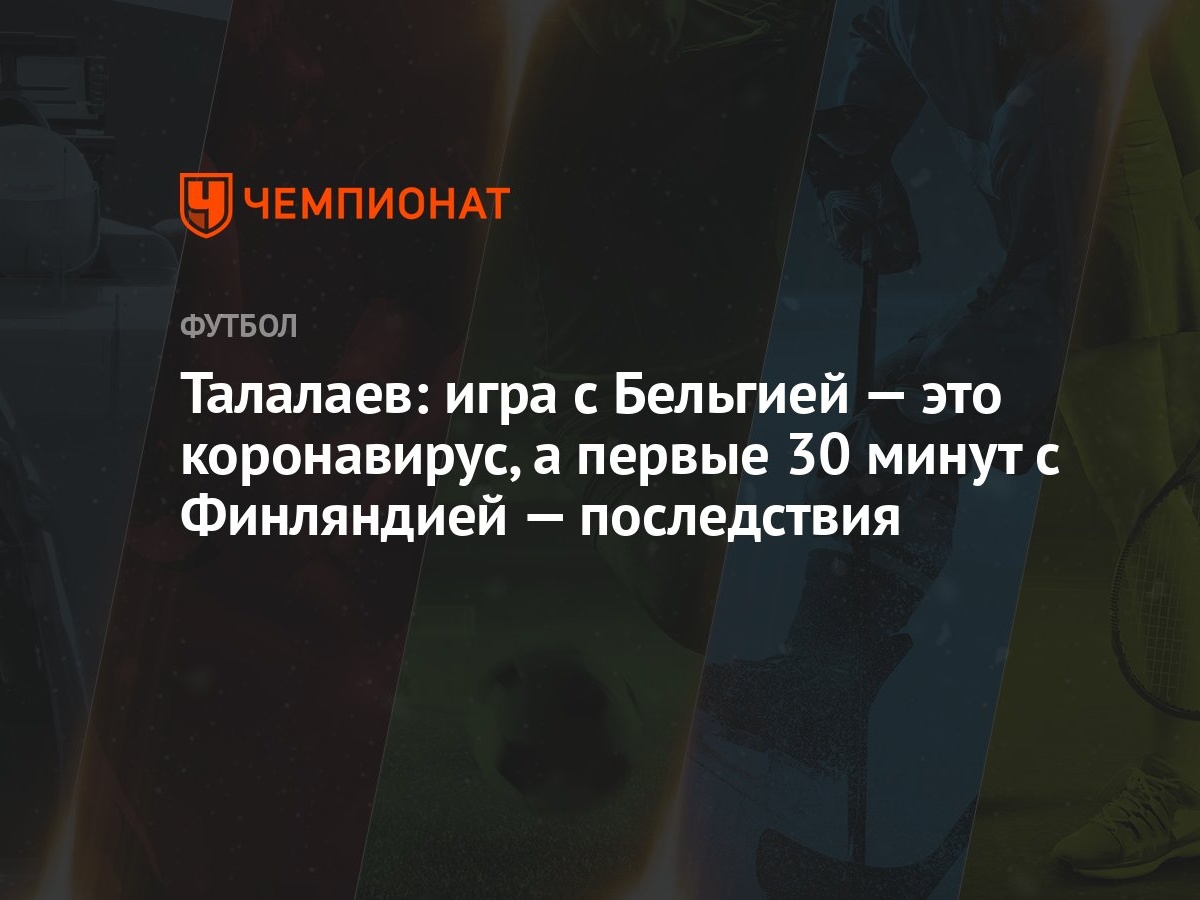 ЧЕМПИОНАТ

ФУТБОЛ

Талалаев: игра с Бельгией — это коронавирус, а первые 30 минут с Финляндией — последствия